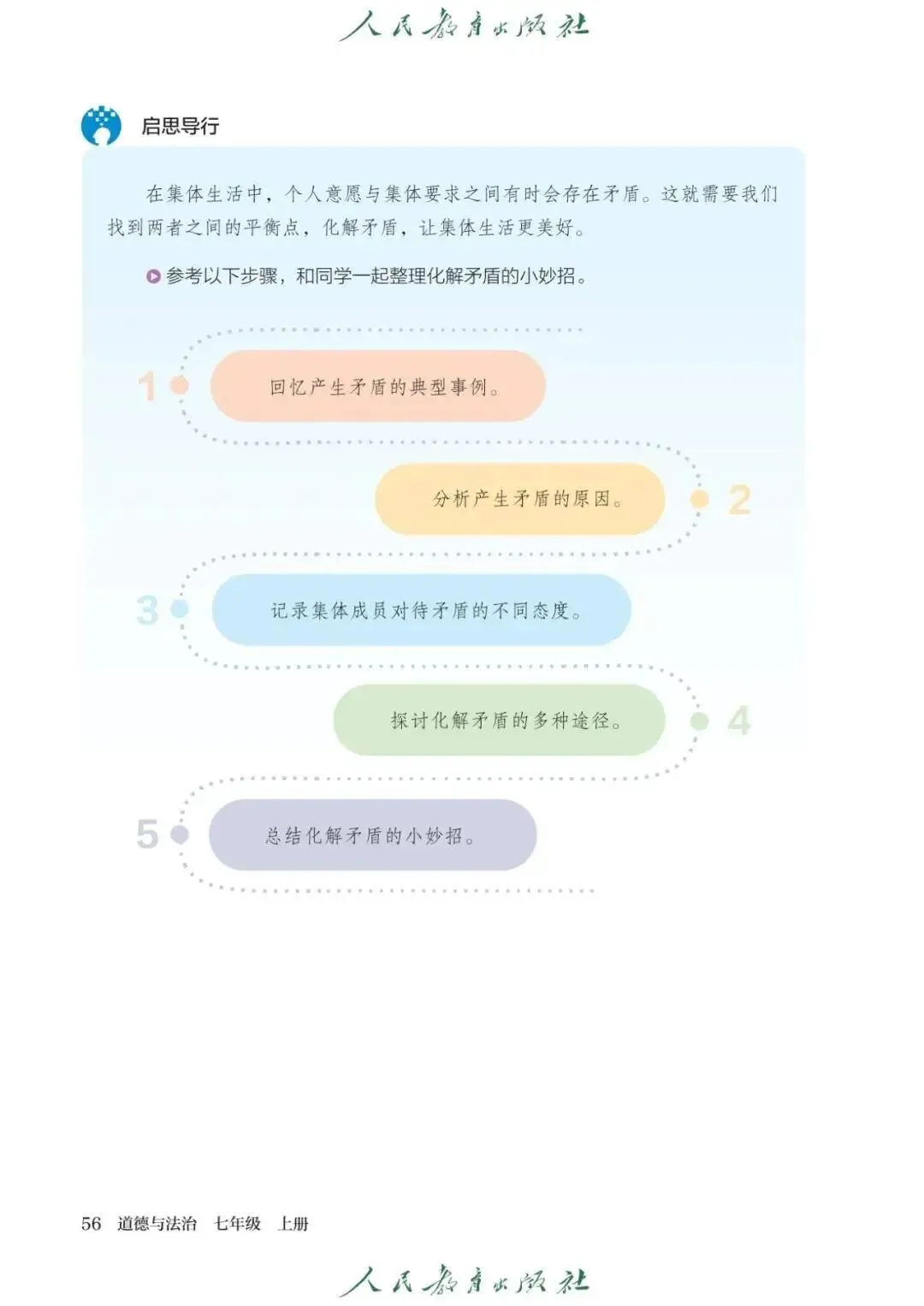 人民教育出版社

启思导行

在集体生活中，个人意愿与集体要求之间有时会存在矛盾。这就需要我们找到两者之间的平衡点，化解矛盾，让集体生活更美好。

参考以下步骤，和同学一起整理化解矛盾的小妙招。

1 回忆产生矛盾的典型事例。

分析产生矛盾的原因。 2

3 记录集体成员对待矛盾的不同态度。

探讨化解矛盾的多种途径。 4

5 总结化解矛盾的小妙招。

56 道德与法治 七年级 上册

人民教育出版社